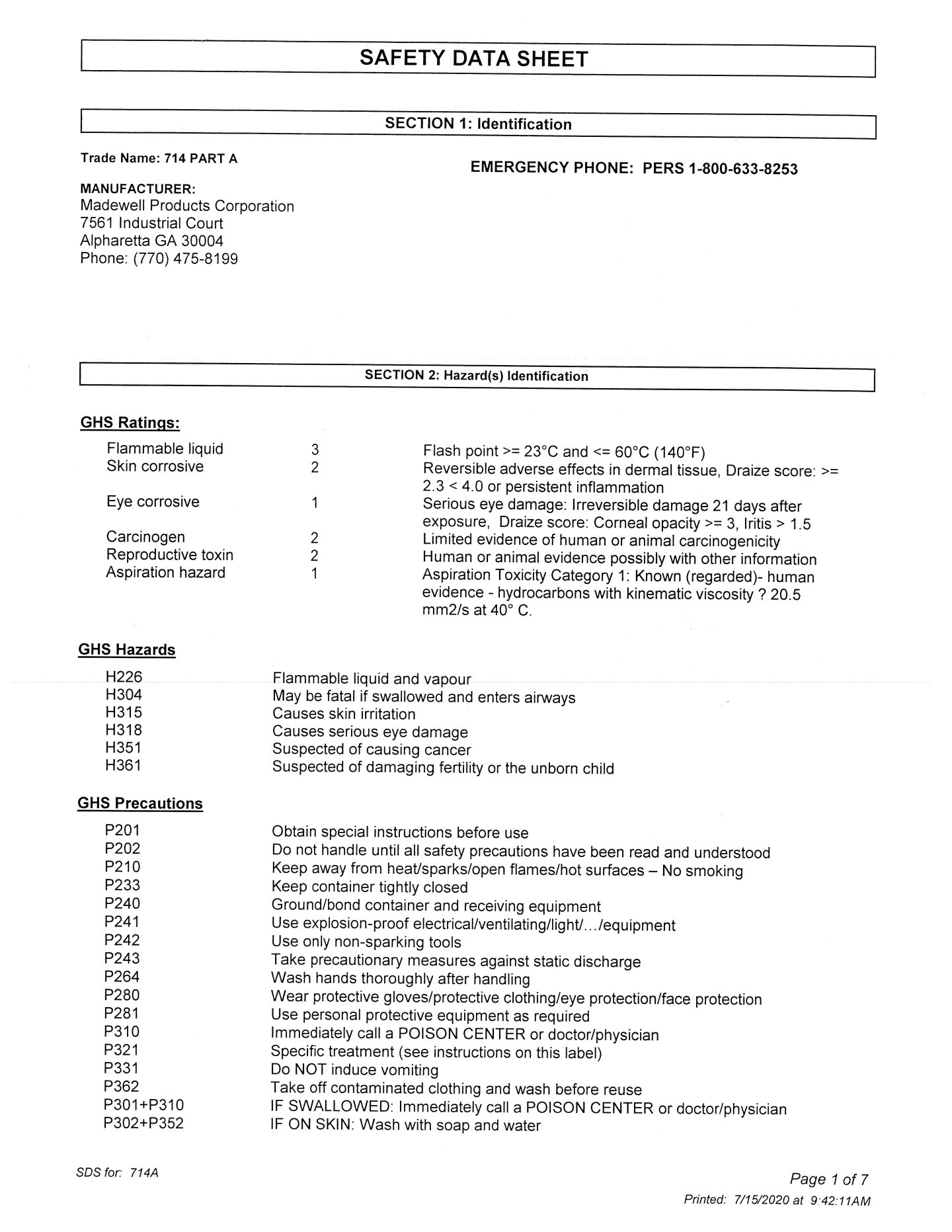 SAFETY DATA SHEET

SECTION 1: Identification

Trade Name: 714 PART A

EMERGENCY PHONE: PERS 1-800-633-8253

MANUFACTURER:
Madewell Products Corporation
7561 Industrial Court
Alpharetta GA 30004
Phone: (770) 475-8199

SECTION 2: Hazard(s) Identification

GHS Ratings:

| | | |
|---|---|---|
| Flammable liquid | 3 | Flash point >= 23°C and <= 60°C (140°F) |
| Skin corrosive | 2 | Reversible adverse effects in dermal tissue, Draize score: >= 2.3 < 4.0 or persistent inflammation |
| Eye corrosive | 1 | Serious eye damage: Irreversible damage 21 days after exposure, Draize score: Corneal opacity >= 3, Iritis > 1.5 |
| Carcinogen | 2 | Limited evidence of human or animal carcinogenicity |
| Reproductive toxin | 2 | Human or animal evidence possibly with other information |
| Aspiration hazard | 1 | Aspiration Toxicity Category 1: Known (regarded)- human evidence - hydrocarbons with kinematic viscosity ? 20.5 mm2/s at 40° C. |

GHS Hazards

| | |
|---|---|
| H226 | Flammable liquid and vapour |
| H304 | May be fatal if swallowed and enters airways |
| H315 | Causes skin irritation |
| H318 | Causes serious eye damage |
| H351 | Suspected of causing cancer |
| H361 | Suspected of damaging fertility or the unborn child |

GHS Precautions

| | |
|---|---|
| P201 | Obtain special instructions before use |
| P202 | Do not handle until all safety precautions have been read and understood |
| P210 | Keep away from heat/sparks/open flames/hot surfaces – No smoking |
| P233 | Keep container tightly closed |
| P240 | Ground/bond container and receiving equipment |
| P241 | Use explosion-proof electrical/ventilating/light/…/equipment |
| P242 | Use only non-sparking tools |
| P243 | Take precautionary measures against static discharge |
| P264 | Wash hands thoroughly after handling |
| P280 | Wear protective gloves/protective clothing/eye protection/face protection |
| P281 | Use personal protective equipment as required |
| P310 | Immediately call a POISON CENTER or doctor/physician |
| P321 | Specific treatment (see instructions on this label) |
| P331 | Do NOT induce vomiting |
| P362 | Take off contaminated clothing and wash before reuse |
| P301+P310 | IF SWALLOWED: Immediately call a POISON CENTER or doctor/physician |
| P302+P352 | IF ON SKIN: Wash with soap and water |

SDS for: 714A

Page 1 of 7
Printed: 7/15/2020 at 9:42:11AM